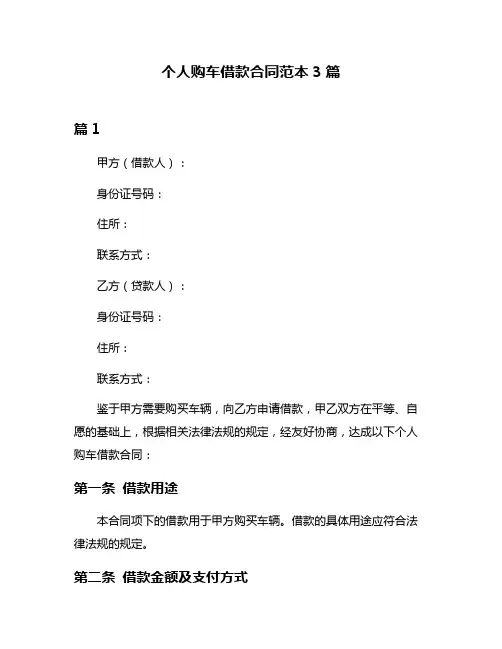 个人购车借款合同范本 3 篇

篇 1

甲方（借款人）：

身份证号码：

住所：

联系方式：

乙方（贷款人）：

身份证号码：

住所：

联系方式：

鉴于甲方需要购买车辆，向乙方申请借款，甲乙双方在平等、自愿的基础上，根据相关法律法规的规定，经友好协商，达成以下个人购车借款合同：

第一条 借款用途

本合同项下的借款用于甲方购买车辆。借款的具体用途应符合法律法规的规定。

第二条 借款金额及支付方式